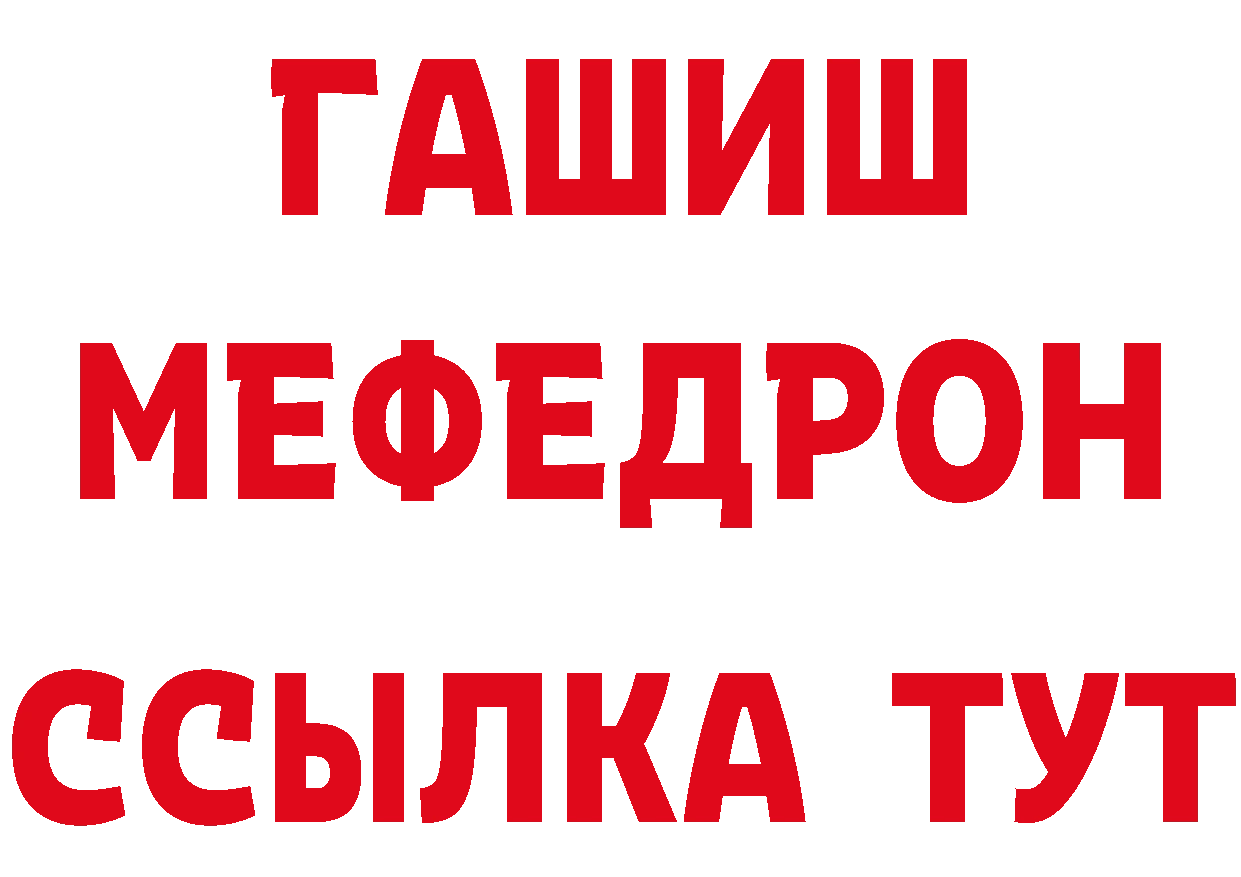 ГАШИШ
МЕФЕДРОН
ССЫЛКА ТУТ